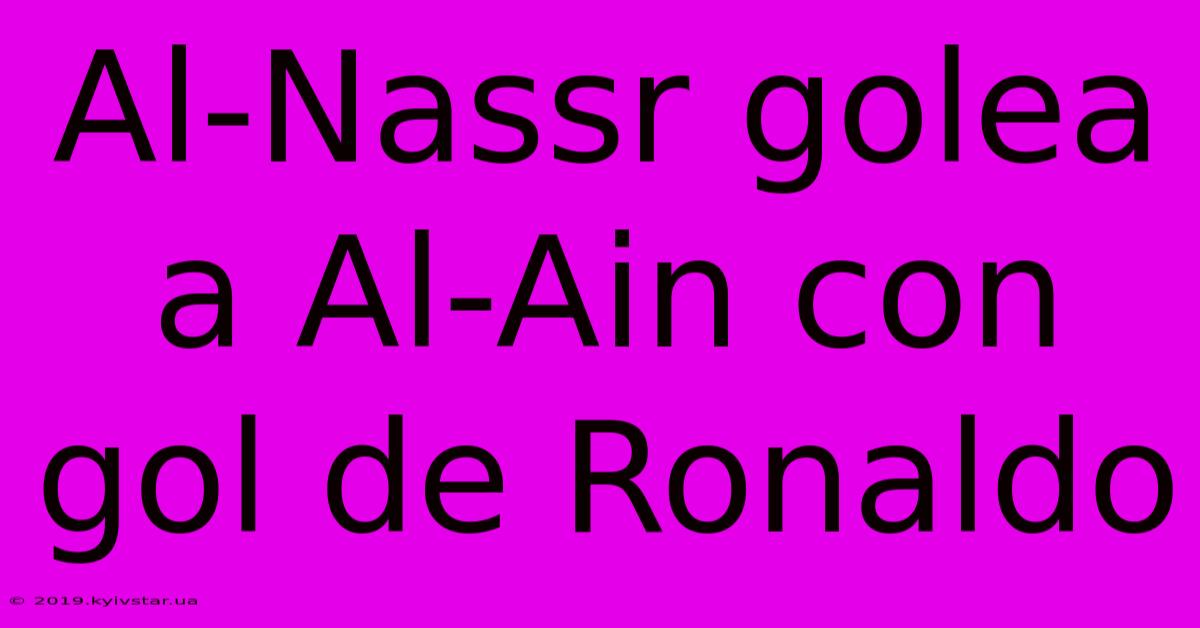 Al-Nassr golea a Al-Ain con gol de Ronaldo

© 2019.kyivstar.ua